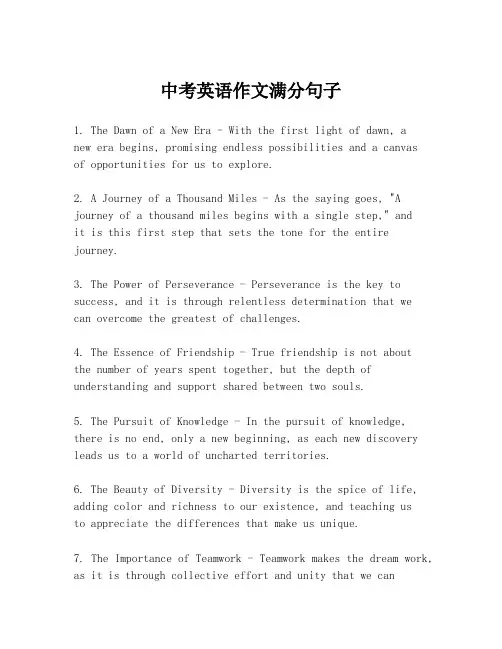 中考英语作文满分句子

1. The Dawn of a New Era - With the first light of dawn, a new era begins, promising endless possibilities and a canvas of opportunities for us to explore.

2. A Journey of a Thousand Miles - As the saying goes, "A journey of a thousand miles begins with a single step," and it is this first step that sets the tone for the entire journey.

3. The Power of Perseverance - Perseverance is the key to success, and it is through relentless determination that we can overcome the greatest of challenges.

4. The Essence of Friendship - True friendship is not about the number of years spent together, but the depth of understanding and support shared between two souls.

5. The Pursuit of Knowledge - In the pursuit of knowledge, there is no end, only a new beginning, as each new discovery leads us to a world of uncharted territories.

6. The Beauty of Diversity - Diversity is the spice of life, adding color and richness to our existence, and teaching us to appreciate the differences that make us unique.

7. The Importance of Teamwork - Teamwork makes the dream work, as it is through collective effort and unity that we can